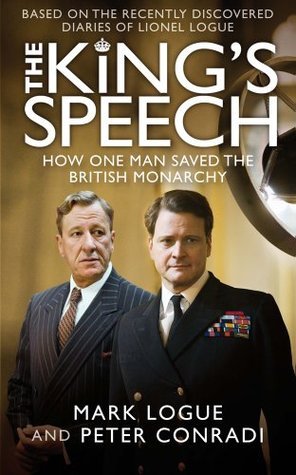 BASED ON THE RECENTLY DISCOVERED DIARIES OF LIONEL LOGUE

THE KING'S SPEECH

HOW ONE MAN SAVED THE BRITISH MONARCHY

MARK LOGUE AND PETER CONRADI